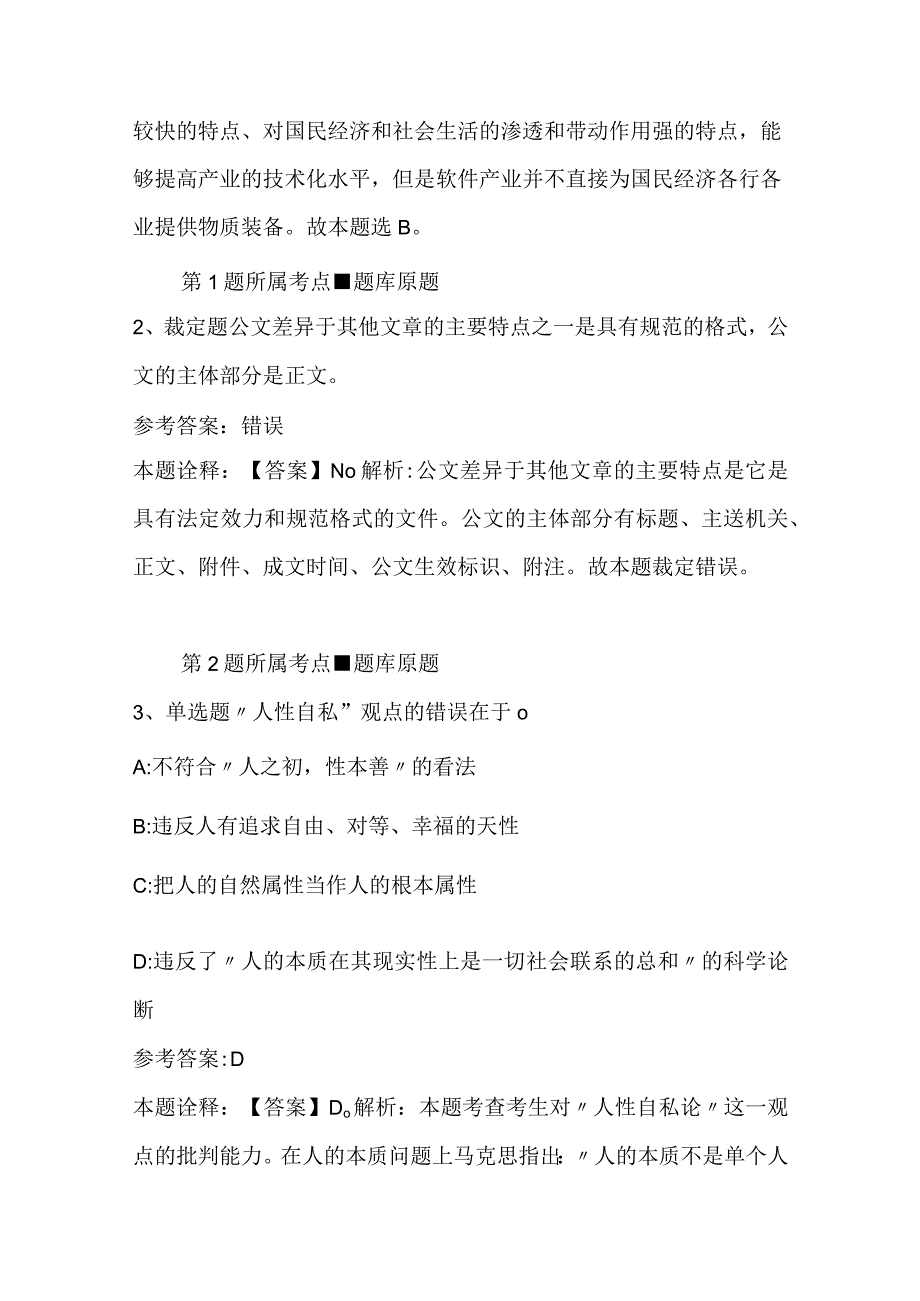 较快的特点、对国民经济和社会生活的渗透和带动作用强的特点，能够提高产业的技术化水平，但是软件产业并不直接为国民经济各行各业提供物质装备。故本题选B。

第1题所属考点■题库原题

2、裁定题公文差异于其他文章的主要特点之一是具有规范的格式，公文的主体部分是正文。

参考答案：错误

本题诠释：【答案】No解析：公文差异于其他文章的主要特点是它是具有法定效力和规范格式的文件。公文的主体部分有标题、主送机关、正文、附件、成文时间、公文生效标识、附注。故本题裁定错误。

第2题所属考点■题库原题

3、单选题〃人性自私”观点的错误在于o

A:不符合〃人之初，性本善〃的看法

B:违反人有追求自由、对等、幸福的天性

C:把人的自然属性当作人的根本属性

D:违反了〃人的本质在其现实性上是一切社会联系的总和〃的科学论断

参考答案:D

本题诠释：【答案】D。解析：本题考查考生对〃人性自私论〃这一观点的批判能力。在人的本质问题上马克思指出：〃人的本质不是单个人